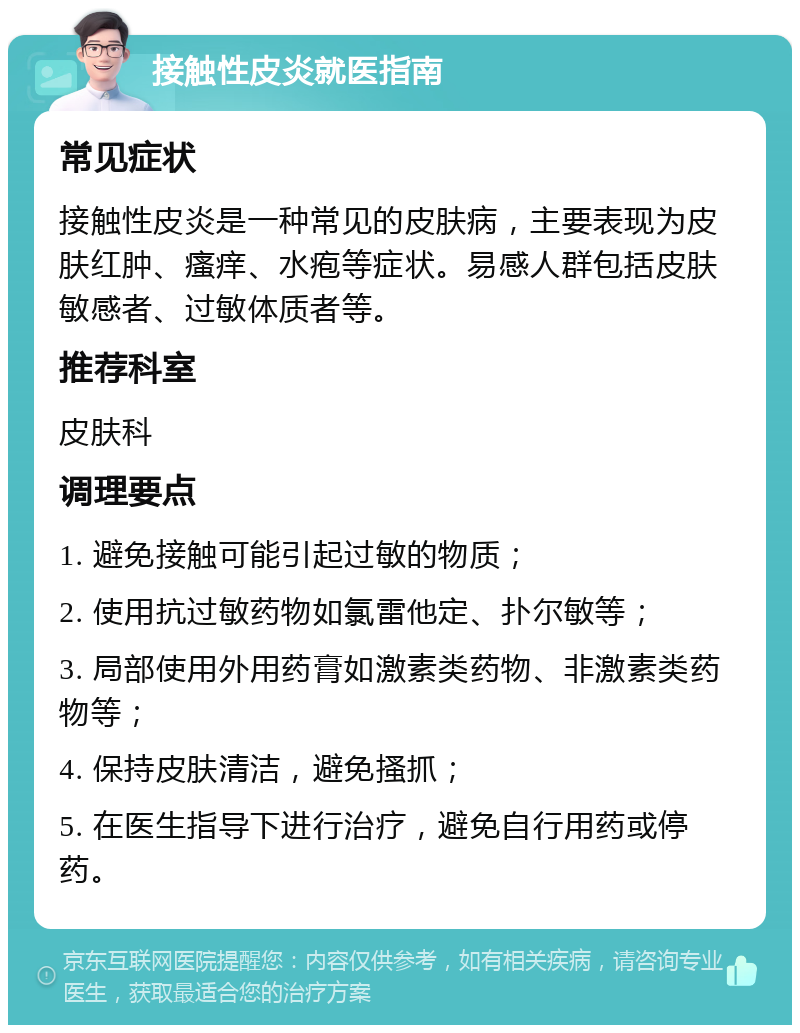 接触性皮炎就医指南

常见症状

接触性皮炎是一种常见的皮肤病，主要表现为皮肤红肿、瘙痒、水疱等症状。易感人群包括皮肤敏感者、过敏体质者等。

推荐科室

皮肤科

调理要点

1. 避免接触可能引起过敏的物质；

2. 使用抗过敏药物如氯雷他定、扑尔敏等；

3. 局部使用外用药膏如激素类药物、非激素类药物等；

4. 保持皮肤清洁，避免搔抓；

5. 在医生指导下进行治疗，避免自行用药或停药。

京东互联网医院提醒您：内容仅供参考，如有相关疾病，请咨询专业医生，获取最适合您的治疗方案